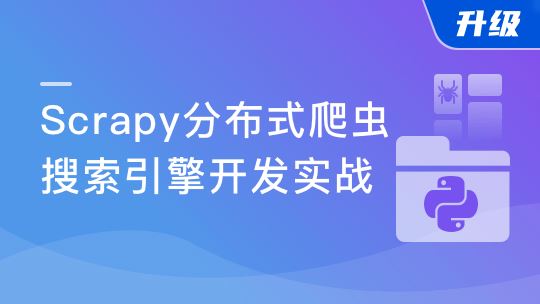 升级

Scrapy分布式爬虫
搜索引擎开发实战